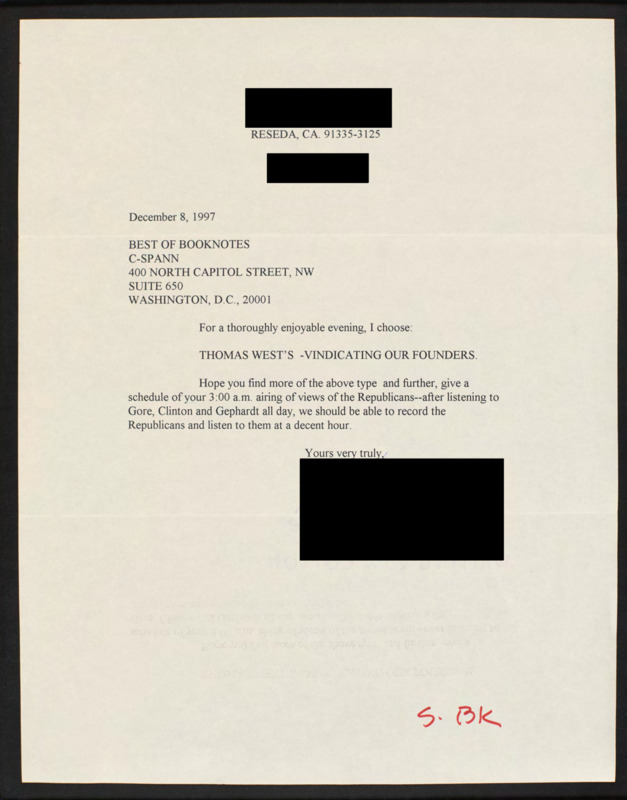 RESEDA, CA. 91335-3125

December 8, 1997

BEST OF BOOKNOTES
C-SPANN
400 NORTH CAPITOL STREET, NW
SUITE 650
WASHINGTON, D.C., 20001

For a thoroughly enjoyable evening, I choose:

THOMAS WEST'S -VINDICATING OUR FOUNDERS.

Hope you find more of the above type and further, give a schedule of your 3:00 a.m. airing of views of the Republicans--after listening to Gore, Clinton and Gephardt all day, we should be able to record the Republicans and listen to them at a decent hour.

Yours very truly,

S. BK